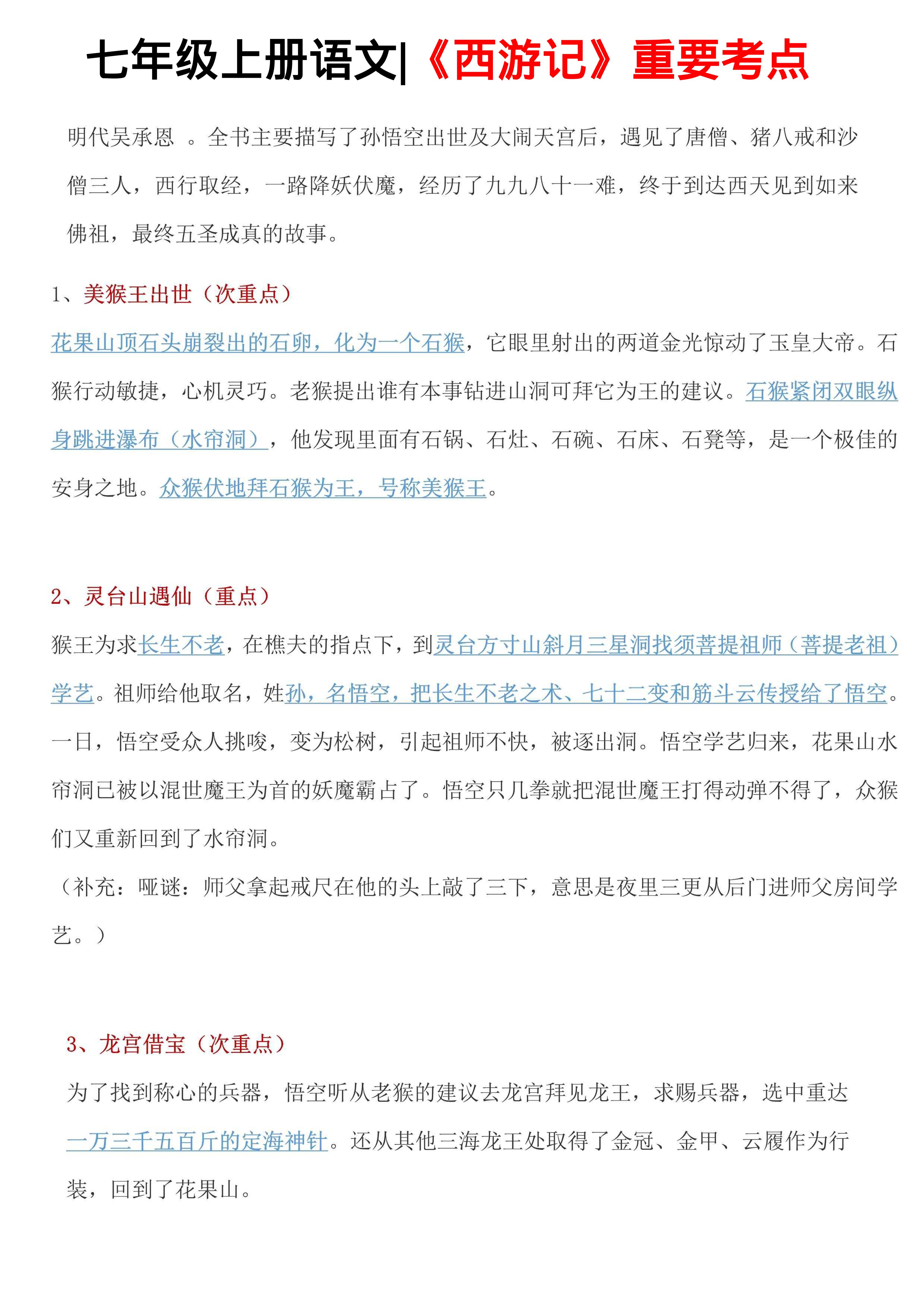 七年级上册语文|《西游记》重要考点

明代吴承恩 。全书主要描写了孙悟空出世及大闹天宫后，遇见了唐僧、猪八戒和沙僧三人，西行取经，一路降妖伏魔，经历了九九八十一难，终于到达西天见到如来佛祖，最终五圣成真的故事。

1、美猴王出世（次重点）

花果山顶石头崩裂出的石卵，化为一个石猴，它眼里射出的两道金光惊动了玉皇大帝。石猴行动敏捷，心机灵巧。老猴提出谁有本事钻进山洞可拜它为王的建议。石猴紧闭双眼纵身跳进瀑布（水帘洞），他发现里面有石锅、石灶、石碗、石床、石凳等，是一个极佳的安身之地。众猴伏地拜石猴为王，号称美猴王。

2、灵台山遇仙（重点）

猴王为求长生不老，在樵夫的指点下，到灵台方寸山斜月三星洞找须菩提祖师（菩提老祖）学艺。祖师给他取名，姓孙，名悟空，把长生不老之术、七十二变和筋斗云传授给了悟空。一日，悟空受众人挑唆，变为松树，引起祖师不快，被逐出洞。悟空学艺归来，花果山水帘洞已被以混世魔王为首的妖魔霸占了。悟空只几拳就把混世魔王打得动弹不得了，众猴们又重新回到了水帘洞。

（补充：哑谜：师父拿起戒尺在他的头上敲了三下，意思是夜里三更从后门进师父房间学艺。）

3、龙宫借宝（次重点）

为了找到称心的兵器，悟空听从老猴的建议去龙宫拜见龙王，求赐兵器，选中重达一万三千五百斤的定海神针。还从其他三海龙王处取得了金冠、金甲、云履作为行装，回到了花果山。